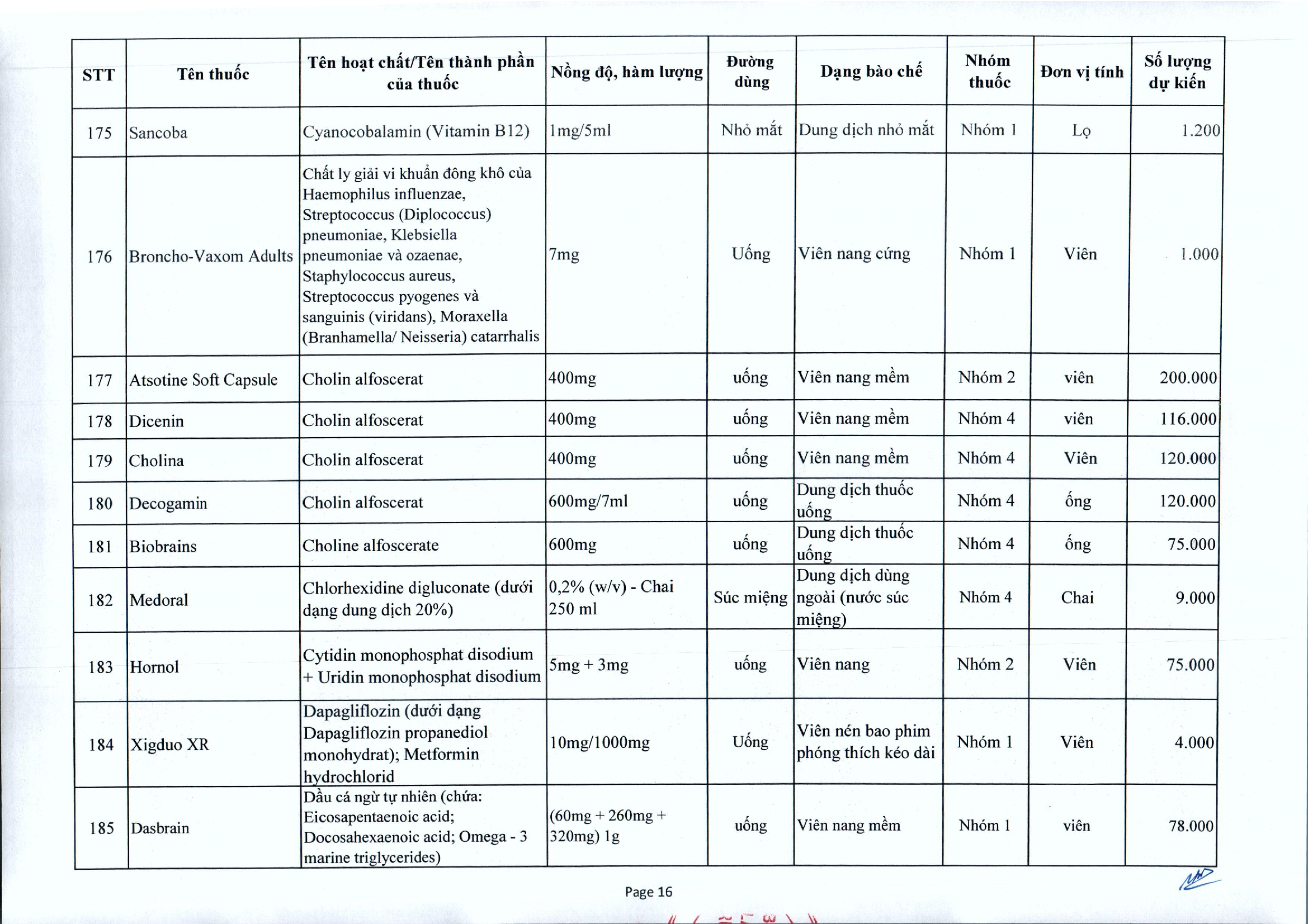 | STT | Tên thuốc | Tên hoạt chất/Tên thành phần của thuốc | Nồng độ, hàm lượng | Đường dùng | Dạng bào chế | Nhóm thuốc | Đơn vị tính | Số lượng dự kiến |
|---|---|---|---|---|---|---|---|---|
| 175 | Sancoba | Cyanocobalamin (Vitamin B12) | 1mg/5ml | Nhỏ mắt | Dung dịch nhỏ mắt | Nhóm 1 | Lọ | 1.200 |
| 176 | Broncho-Vaxom Adults | Chất ly giải vi khuẩn đông khô của Haemophilus influenzae, Streptococcus (Diplococcus) pneumoniae, Klebsiella pneumoniae và ozaenae, Staphylococcus aureus, Streptococcus pyogenes và sanguinis (viridans), Moraxella (Branhamella/ Neisseria) catarrhalis | 7mg | Uống | Viên nang cứng | Nhóm 1 | Viên | 1.000 |
| 177 | Atsotine Soft Capsule | Cholin alfoscerat | 400mg | uống | Viên nang mềm | Nhóm 2 | viên | 200.000 |
| 178 | Dicenin | Cholin alfoscerat | 400mg | uống | Viên nang mềm | Nhóm 4 | viên | 116.000 |
| 179 | Cholina | Cholin alfoscerat | 400mg | uống | Viên nang mềm | Nhóm 4 | Viên | 120.000 |
| 180 | Decogamin | Cholin alfoscerat | 600mg/7ml | uống | Dung dịch thuốc uống | Nhóm 4 | ống | 120.000 |
| 181 | Biobrains | Choline alfoscerate | 600mg | uống | Dung dịch thuốc uống | Nhóm 4 | ống | 75.000 |
| 182 | Medoral | Chlorhexidine digluconate (dưới dạng dung dịch 20%) | 0,2% (w/v) - Chai 250 ml | Súc miệng | Dung dịch dùng ngoài (nước súc miệng) | Nhóm 4 | Chai | 9.000 |
| 183 | Hornol | Cytidin monophosphat disodium + Uridin monophosphat disodium | 5mg + 3mg | uống | Viên nang | Nhóm 2 | Viên | 75.000 |
| 184 | Xigduo XR | Dapagliflozin (dưới dạng Dapagliflozin propanediol monohydrat); Metformin hydrochlorid | 10mg/1000mg | Uống | Viên nén bao phim phóng thích kéo dài | Nhóm 1 | Viên | 4.000 |
| 185 | Dasbrain | Dầu cá ngừ tự nhiên (chứa: Eicosapentaenoic acid; Docosahexaenoic acid; Omega - 3 marine triglycerides) | (60mg + 260mg + 320mg) 1g | uống | Viên nang mềm | Nhóm 1 | viên | 78.000 |

Page 16